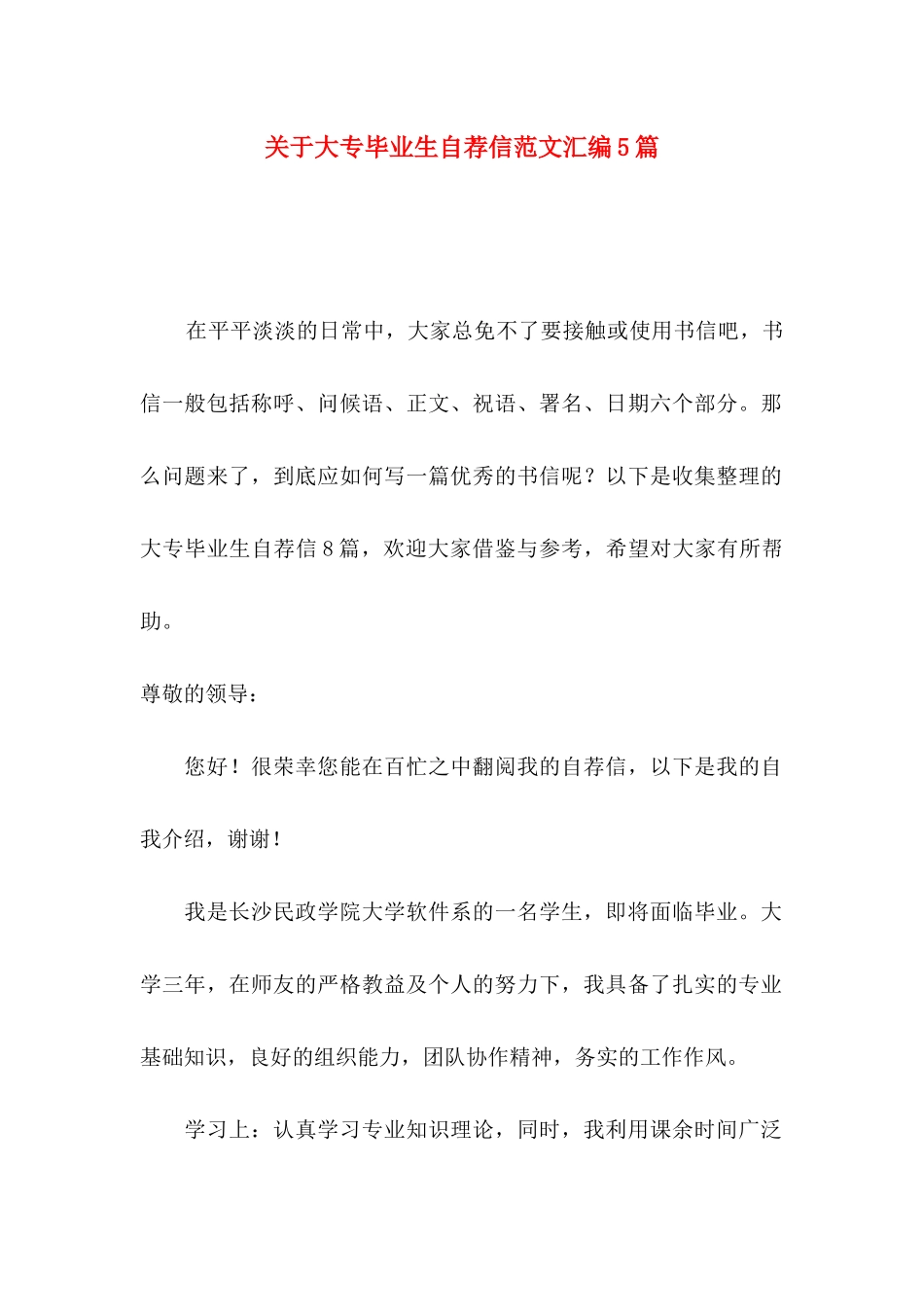 关于大专毕业生自荐信范文汇编5篇

在平平淡淡的日常中，大家总免不了要接触或使用书信吧，书信一般包括称呼、问候语、正文、祝语、署名、日期六个部分。那么问题来了，到底应如何写一篇优秀的书信呢？以下是收集整理的大专毕业生自荐信8篇，欢迎大家借鉴与参考，希望对大家有所帮助。

尊敬的领导：

您好！很荣幸您能在百忙之中翻阅我的自荐信，以下是我的自我介绍，谢谢！

我是长沙民政学院大学软件系的一名学生，即将面临毕业。大学三年，在师友的严格教益及个人的努力下，我具备了扎实的专业基础知识，良好的组织能力，团队协作精神，务实的工作作风。

学习上：认真学习专业知识理论，同时，我利用课余时间广泛